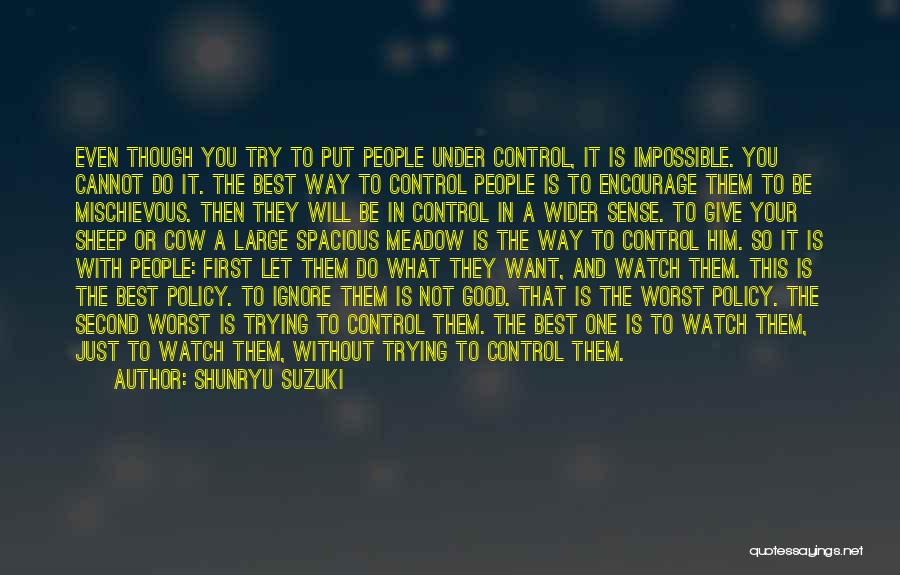 EVEN THOUGH YOU TRY TO PUT PEOPLE UNDER CONTROL, IT IS IMPOSSIBLE. YOU CANNOT DO IT. THE BEST WAY TO CONTROL PEOPLE IS TO ENCOURAGE THEM TO BE MISCHIEVOUS. THEN THEY WILL BE IN CONTROL IN A WIDER SENSE. TO GIVE YOUR SHEEP OR COW A LARGE SPACIOUS MEADOW IS THE WAY TO CONTROL HIM. SO IT IS WITH PEOPLE: FIRST LET THEM DO WHAT THEY WANT, AND WATCH THEM. THIS IS THE BEST POLICY. TO IGNORE THEM IS NOT GOOD. THAT IS THE WORST POLICY. THE SECOND WORST IS TRYING TO CONTROL THEM. THE BEST ONE IS TO WATCH THEM, JUST TO WATCH THEM, WITHOUT TRYING TO CONTROL THEM.

AUTHOR: SHUNRYU SUZUKI

quotessayings.net